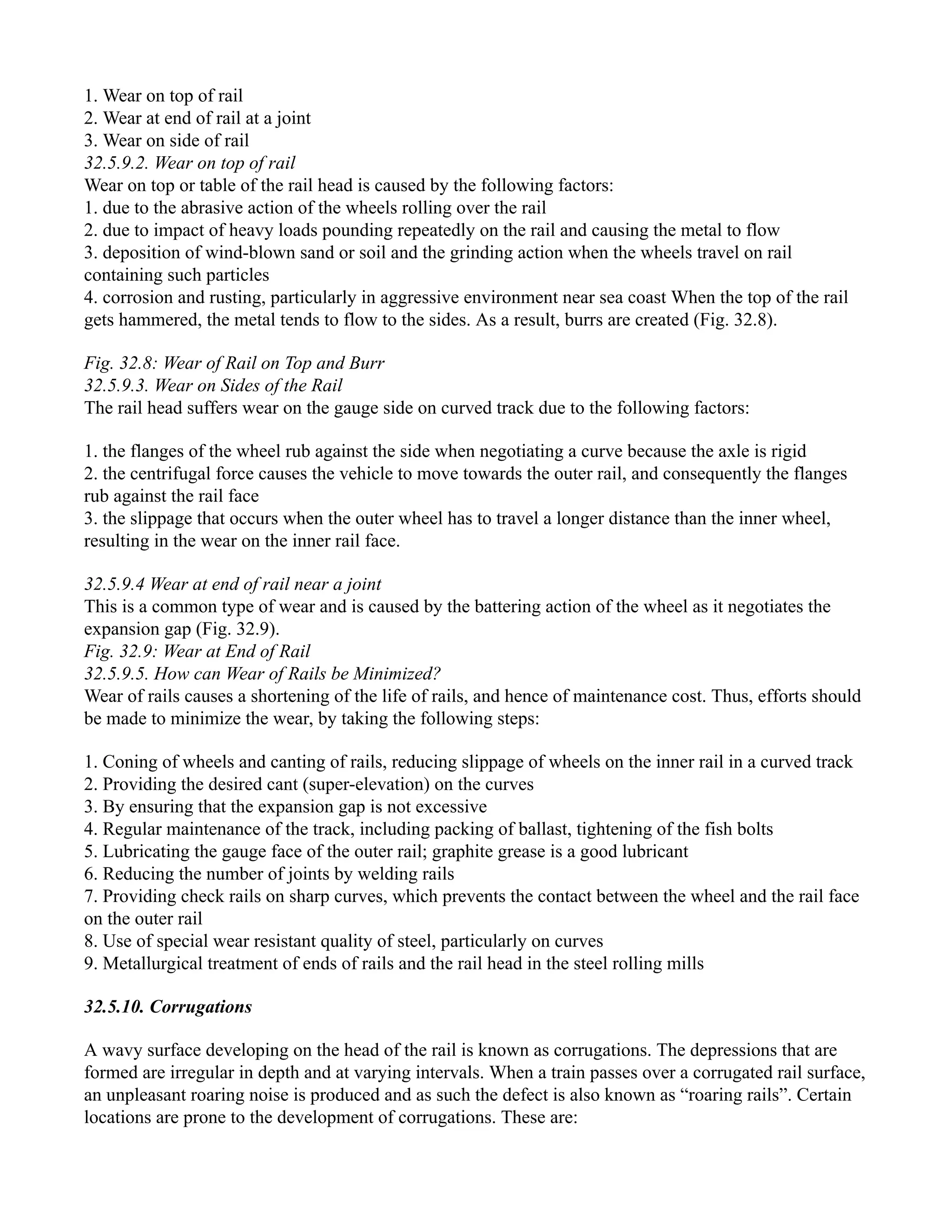 1. Wear on top of rail
2. Wear at end of rail at a joint
3. Wear on side of rail
32.5.9.2. Wear on top of rail
Wear on top or table of the rail head is caused by the following factors:
1. due to the abrasive action of the wheels rolling over the rail
2. due to impact of heavy loads pounding repeatedly on the rail and causing the metal to flow
3. deposition of wind-blown sand or soil and the grinding action when the wheels travel on rail containing such particles
4. corrosion and rusting, particularly in aggressive environment near sea coast When the top of the rail gets hammered, the metal tends to flow to the sides. As a result, burrs are created (Fig. 32.8).

Fig. 32.8: Wear of Rail on Top and Burr
32.5.9.3. Wear on Sides of the Rail
The rail head suffers wear on the gauge side on curved track due to the following factors:

1. the flanges of the wheel rub against the side when negotiating a curve because the axle is rigid
2. the centrifugal force causes the vehicle to move towards the outer rail, and consequently the flanges rub against the rail face
3. the slippage that occurs when the outer wheel has to travel a longer distance than the inner wheel, resulting in the wear on the inner rail face.

32.5.9.4 Wear at end of rail near a joint
This is a common type of wear and is caused by the battering action of the wheel as it negotiates the expansion gap (Fig. 32.9).
Fig. 32.9: Wear at End of Rail
32.5.9.5. How can Wear of Rails be Minimized?
Wear of rails causes a shortening of the life of rails, and hence of maintenance cost. Thus, efforts should be made to minimize the wear, by taking the following steps:

1. Coning of wheels and canting of rails, reducing slippage of wheels on the inner rail in a curved track
2. Providing the desired cant (super-elevation) on the curves
3. By ensuring that the expansion gap is not excessive
4. Regular maintenance of the track, including packing of ballast, tightening of the fish bolts
5. Lubricating the gauge face of the outer rail; graphite grease is a good lubricant
6. Reducing the number of joints by welding rails
7. Providing check rails on sharp curves, which prevents the contact between the wheel and the rail face on the outer rail
8. Use of special wear resistant quality of steel, particularly on curves
9. Metallurgical treatment of ends of rails and the rail head in the steel rolling mills

32.5.10. Corrugations

A wavy surface developing on the head of the rail is known as corrugations. The depressions that are formed are irregular in depth and at varying intervals. When a train passes over a corrugated rail surface, an unpleasant roaring noise is produced and as such the defect is also known as “roaring rails”. Certain locations are prone to the development of corrugations. These are: